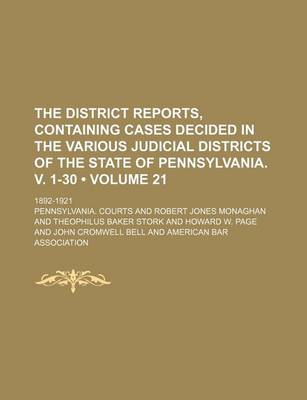 THE DISTRICT REPORTS, CONTAINING CASES DECIDED IN THE VARIOUS JUDICIAL DISTRICTS OF THE STATE OF PENNSYLVANIA. V. 1-30 • VOLUME 21

1892-1921

PENNSYLVANIA. COURTS AND ROBERT JONES MONAGHAN AND THEOPHILUS BAKER STORK AND HOWARD W. PAGE AND JOHN CROMWELL BELL AND AMERICAN BAR ASSOCIATION